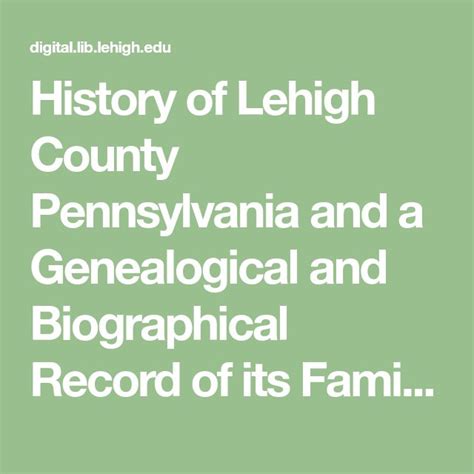 digital.lib.lehigh.edu

History of Lehigh County Pennsylvania and a Genealogical and Biographical Record of its Fami...